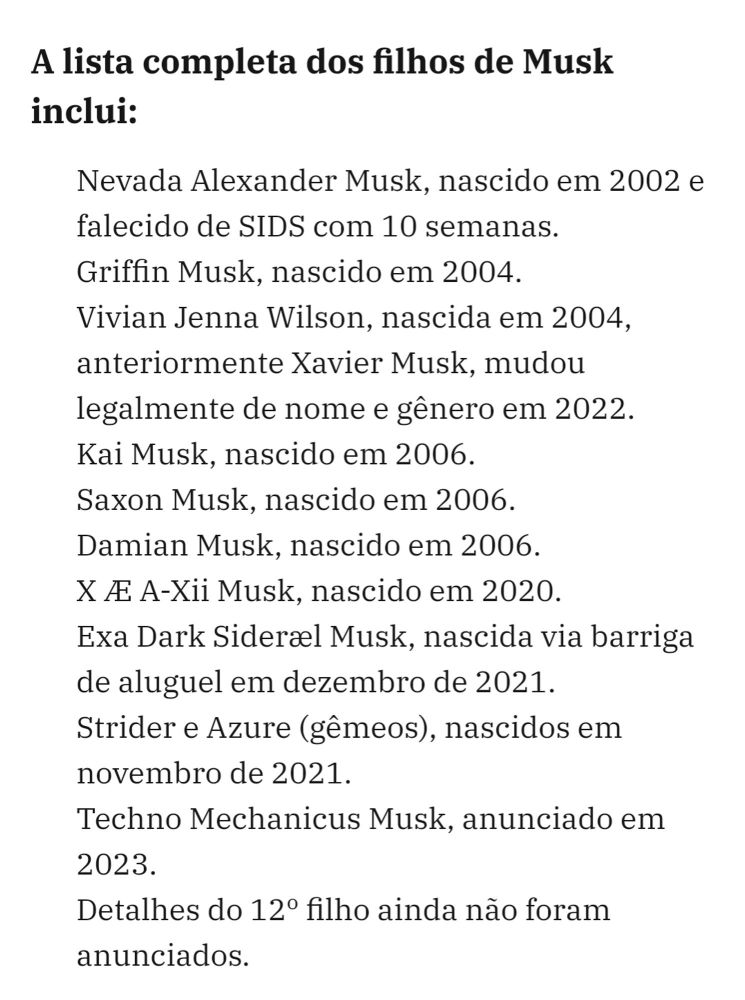 A lista completa dos filhos de Musk inclui:

Nevada Alexander Musk, nascido em 2002 e falecido de SIDS com 10 semanas.
Griffin Musk, nascido em 2004.
Vivian Jenna Wilson, nascida em 2004, anteriormente Xavier Musk, mudou legalmente de nome e gênero em 2022.
Kai Musk, nascido em 2006.
Saxon Musk, nascido em 2006.
Damian Musk, nascido em 2006.
X Æ A-Xii Musk, nascido em 2020.
Exa Dark Sideræl Musk, nascida via barriga de aluguel em dezembro de 2021.
Strider e Azure (gêmeos), nascidos em novembro de 2021.
Techno Mechanicus Musk, anunciado em 2023.
Detalhes do 12º filho ainda não foram anunciados.